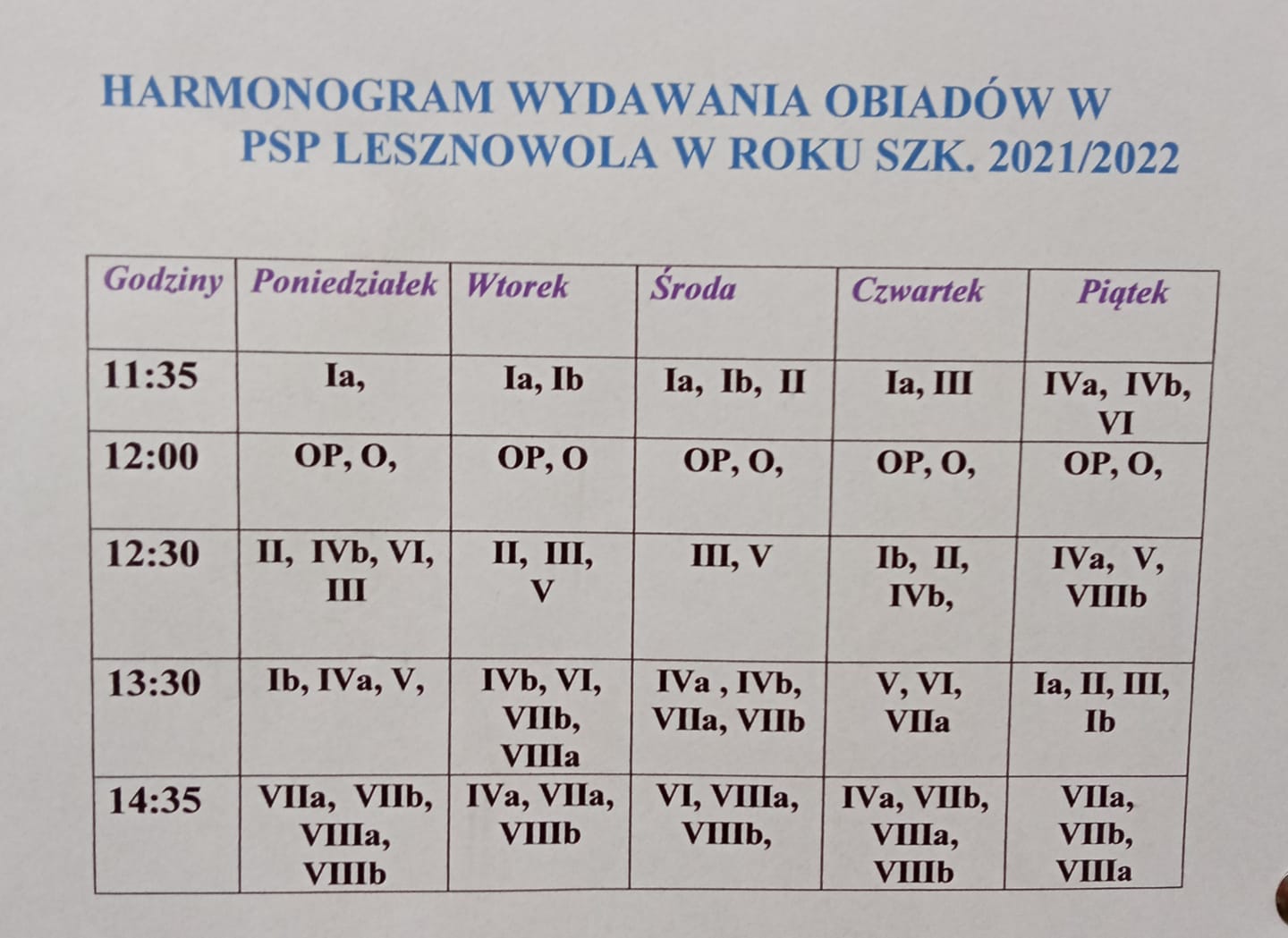 HARMONOGRAM WYDAWANIA OBIADÓW W PSP LESZNOWOLA W ROKU SZK. 2021/2022

| Godziny | Poniedziałek | Wtorek | Środa | Czwartek | Piątek |
|---|---|---|---|---|---|
| 11:35 | Ia, | Ia, Ib | Ia, Ib, II | Ia, III | IVa, IVb, VI |
| 12:00 | OP, O, | OP, O | OP, O, | OP, O, | OP, O, |
| 12:30 | II, IVb, VI, III | II, III, V | III, V | Ib, II, IVb, | IVa, V, VIIIb |
| 13:30 | Ib, IVa, V, | IVb, VI, VIIb, VIIIa | IVa , IVb, VIIa, VIIb | V, VI, VIIa | Ia, II, III, Ib |
| 14:35 | VIIa, VIIb, VIIIa, VIIIb | IVa, VIIa, VIIIb | VI, VIIIa, VIIIb, | IVa, VIIb, VIIIa, VIIIb | VIIa, VIIb, VIIIa |